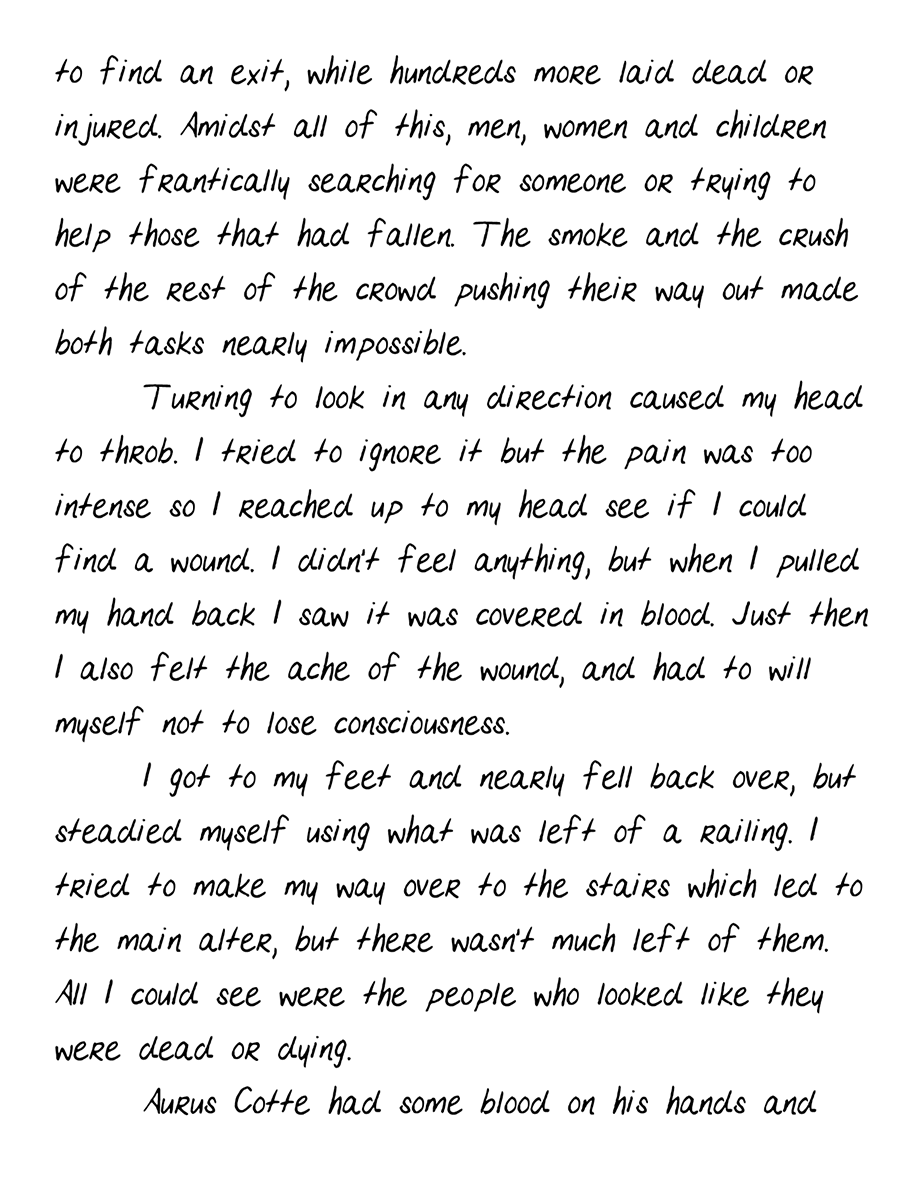 to find an exit, while hundreds more laid dead or injured. Amidst all of this, men, women and children were frantically searching for someone or trying to help those that had fallen. The smoke and the crush of the rest of the crowd pushing their way out made both tasks nearly impossible.

Turning to look in any direction caused my head to throb. I tried to ignore it but the pain was too intense so I reached up to my head see if I could find a wound. I didn't feel anything, but when I pulled my hand back I saw it was covered in blood. Just then I also felt the ache of the wound, and had to will myself not to lose consciousness.

I got to my feet and nearly fell back over, but steadied myself using what was left of a railing. I tried to make my way over to the stairs which led to the main alter, but there wasn't much left of them. All I could see were the people who looked like they were dead or dying.

Aurus Cotte had some blood on his hands and